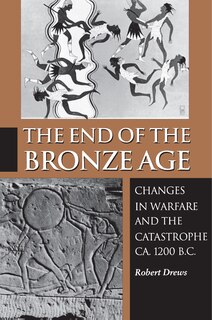 THE END OF THE BRONZE AGE

CHANGES IN WARFARE AND THE CATASTROPHE CA. 1200 B.C.

Robert Drews